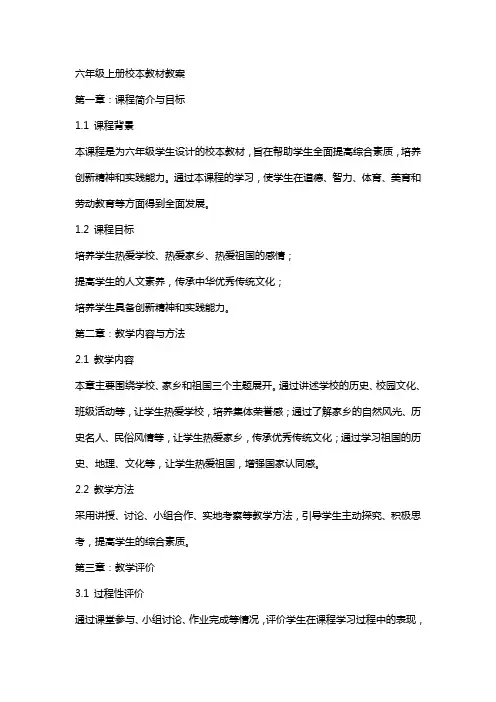 六年级上册校本教材教案

第一章：课程简介与目标

1.1 课程背景

本课程是为六年级学生设计的校本教材，旨在帮助学生全面提高综合素质，培养创新精神和实践能力。通过本课程的学习，使学生在道德、智力、体育、美育和劳动教育等方面得到全面发展。

1.2 课程目标

培养学生热爱学校、热爱家乡、热爱祖国的感情；

提高学生的人文素养，传承中华优秀传统文化；

培养学生具备创新精神和实践能力。

第二章：教学内容与方法

2.1 教学内容

本章主要围绕学校、家乡和祖国三个主题展开。通过讲述学校的历史、校园文化、班级活动等，让学生热爱学校，培养集体荣誉感；通过了解家乡的自然风光、历史名人、民俗风情等，让学生热爱家乡，传承优秀传统文化；通过学习祖国的历史、地理、文化等，让学生热爱祖国，增强国家认同感。

2.2 教学方法

采用讲授、讨论、小组合作、实地考察等教学方法，引导学生主动探究、积极思考，提高学生的综合素质。

第三章：教学评价

3.1 过程性评价

通过课堂参与、小组讨论、作业完成等情况，评价学生在课程学习过程中的表现，